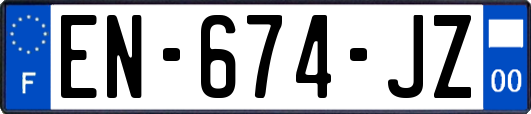 F
EN-674-JZ
00